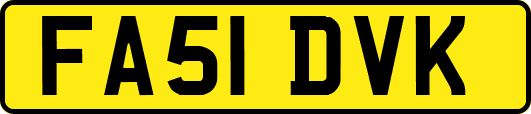 FA51 DVK